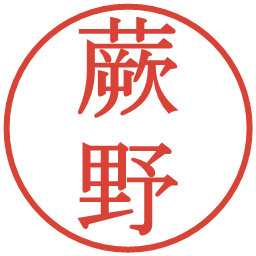 蕨野